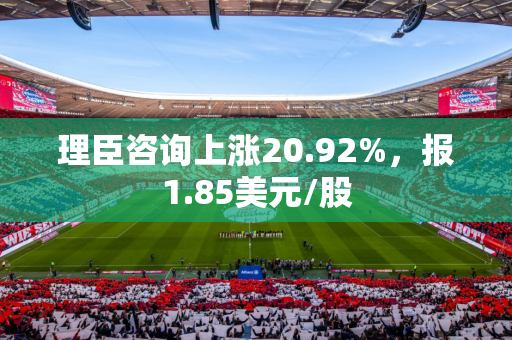 理臣咨询上涨20.92%，报1.85美元/股